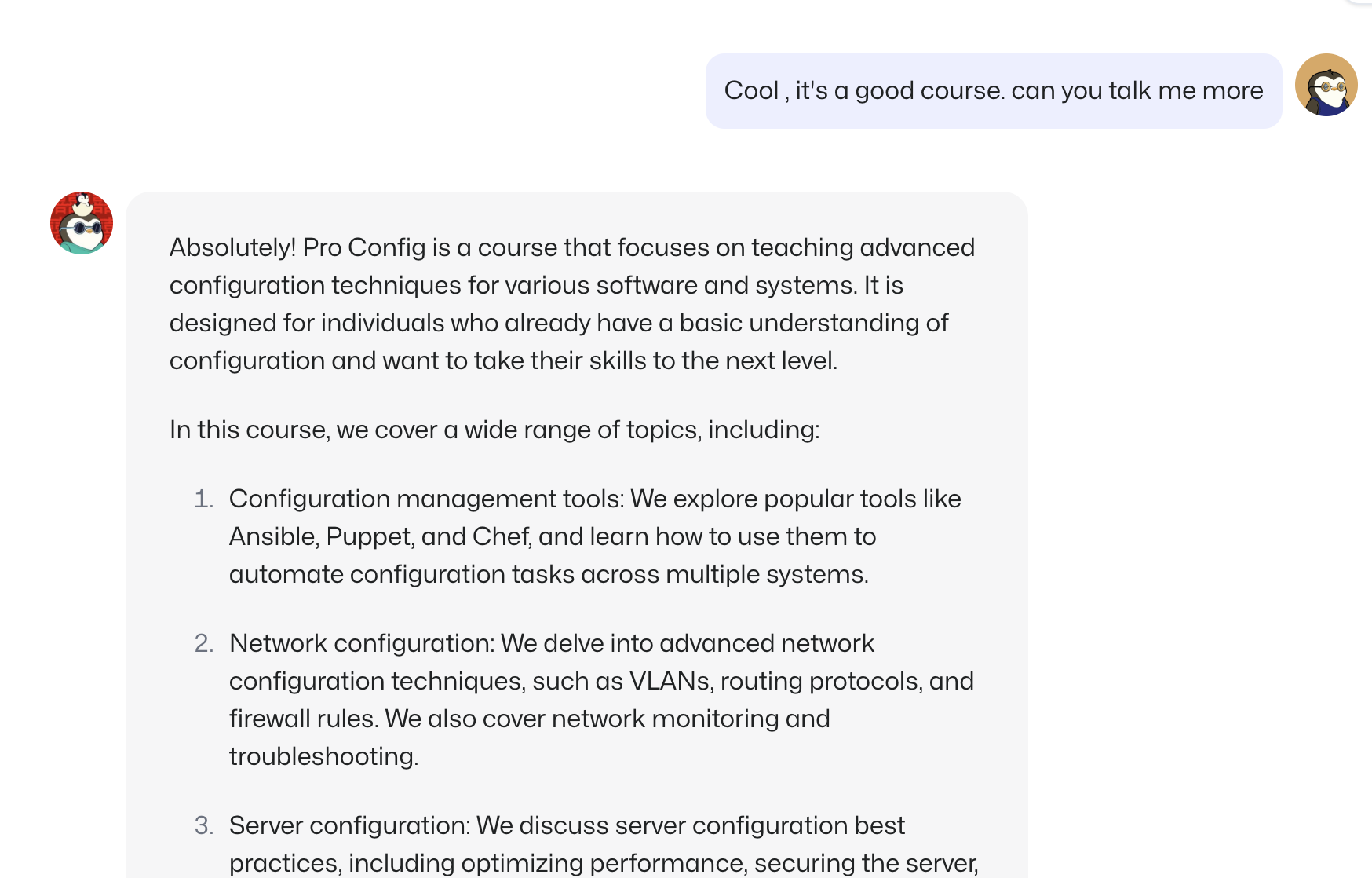 Cool , it's a good course. can you talk me more

Absolutely! Pro Config is a course that focuses on teaching advanced configuration techniques for various software and systems. It is designed for individuals who already have a basic understanding of configuration and want to take their skills to the next level.

In this course, we cover a wide range of topics, including:

1. Configuration management tools: We explore popular tools like Ansible, Puppet, and Chef, and learn how to use them to automate configuration tasks across multiple systems.

2. Network configuration: We delve into advanced network configuration techniques, such as VLANs, routing protocols, and firewall rules. We also cover network monitoring and troubleshooting.

3. Server configuration: We discuss server configuration best practices, including optimizing performance, securing the server,